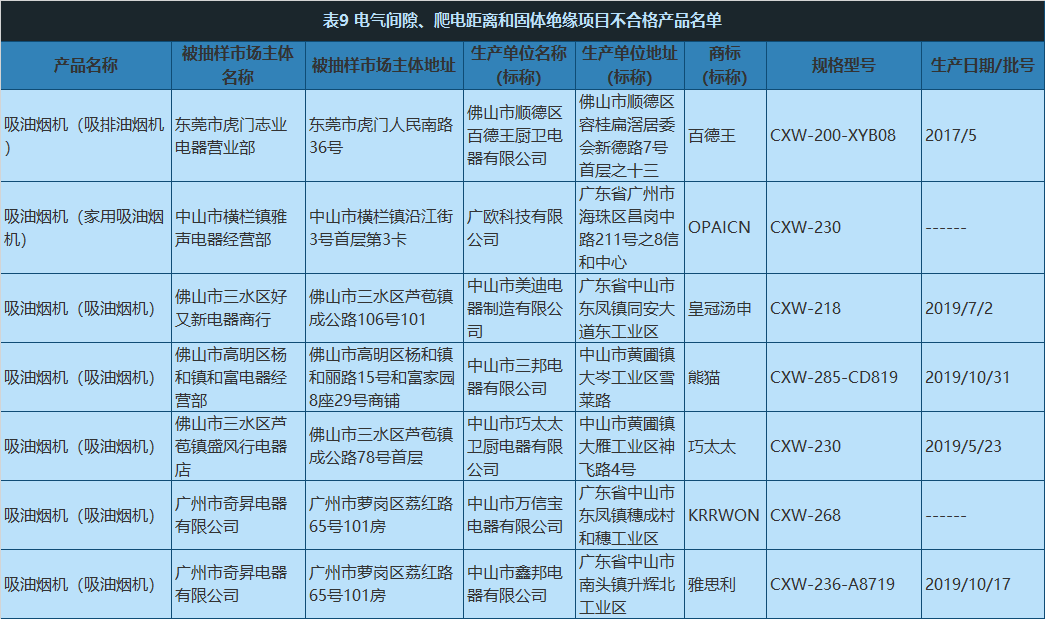 表9 电气间隙、爬电距离和固体绝缘项目不合格产品名单

| 产品名称 | 被抽样市场主体名称 | 被抽样市场主体地址 | 生产单位名称(标称) | 生产单位地址(标称) | 商标(标称) | 规格型号 | 生产日期/批号 |
|---|---|---|---|---|---|---|---|
| 吸油烟机（吸排油烟机） | 东莞市虎门志业电器营业部 | 东莞市虎门人民南路36号 | 佛山市顺德区百德王厨卫电器有限公司 | 佛山市顺德区容桂扁滘居委会新德路7号首层之十三 | 百德王 | CXW-200-XYB08 | 2017/5 |
| 吸油烟机（家用吸油烟机） | 中山市横栏镇雅声电器经营部 | 中山市横栏镇沿江街3号首层第3卡 | 广欧科技有限公司 | 广东省广州市海珠区昌岗中路211号之8信和中心 | OPAICN | CXW-230 | ------ |
| 吸油烟机（吸油烟机） | 佛山市三水区好又新电器商行 | 佛山市三水区芦苞镇成公路106号101 | 中山市美迪电器制造有限公司 | 广东省中山市东凤镇同安大道东工业区 | 皇冠汤申 | CXW-218 | 2019/7/2 |
| 吸油烟机（吸油烟机） | 佛山市高明区杨和镇和富电器经营部 | 佛山市高明区杨和镇和丽路15号和富家园8座29号商铺 | 中山市三邦电器有限公司 | 中山市黄圃镇大岑工业区雪莱路 | 熊猫 | CXW-285-CD819 | 2019/10/31 |
| 吸油烟机（吸油烟机） | 佛山市三水区芦苞镇盛风行电器店 | 佛山市三水区芦苞镇成公路78号首层 | 中山市巧太太卫厨电器有限公司 | 中山市黄圃镇大雁工业区神飞路4号 | 巧太太 | CXW-230 | 2019/5/23 |
| 吸油烟机（吸油烟机） | 广州市奇昇电器有限公司 | 广州市萝岗区荔红路65号101房 | 中山市万信宝电器有限公司 | 广东省中山市东凤镇穗成村和穗工业区 | KRRWON | CXW-268 | ------ |
| 吸油烟机（吸油烟机） | 广州市奇昇电器有限公司 | 广州市萝岗区荔红路65号101房 | 中山市鑫邦电器有限公司 | 广东省中山市南头镇升辉北工业区 | 雅思利 | CXW-236-A8719 | 2019/10/17 |